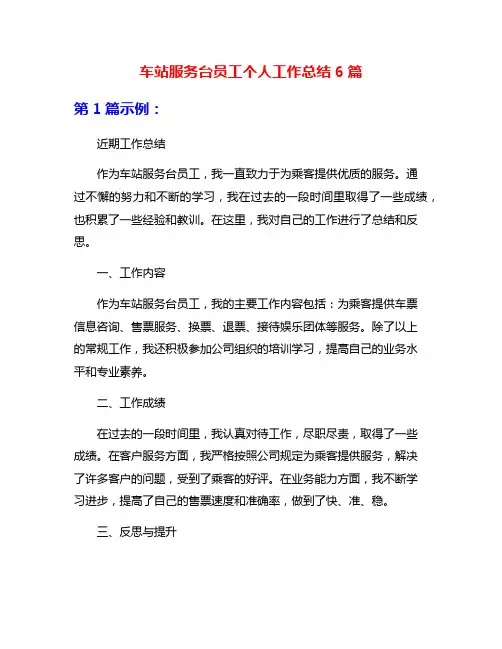 车站服务台员工个人工作总结 6 篇

第 1 篇示例：

近期工作总结

作为车站服务台员工，我一直致力于为乘客提供优质的服务。通过不懈的努力和不断的学习，我在过去的一段时间里取得了一些成绩，也积累了一些经验和教训。在这里，我对自己的工作进行了总结和反思。

一、工作内容

作为车站服务台员工，我的主要工作内容包括：为乘客提供车票信息咨询、售票服务、换票、退票、接待娱乐团体等服务。除了以上的常规工作，我还积极参加公司组织的培训学习，提高自己的业务水平和专业素养。

二、工作成绩

在过去的一段时间里，我认真对待工作，尽职尽责，取得了一些成绩。在客户服务方面，我严格按照公司规定为乘客提供服务，解决了许多客户的问题，受到了乘客的好评。在业务能力方面，我不断学习进步，提高了自己的售票速度和准确率，做到了快、准、稳。

三、反思与提升